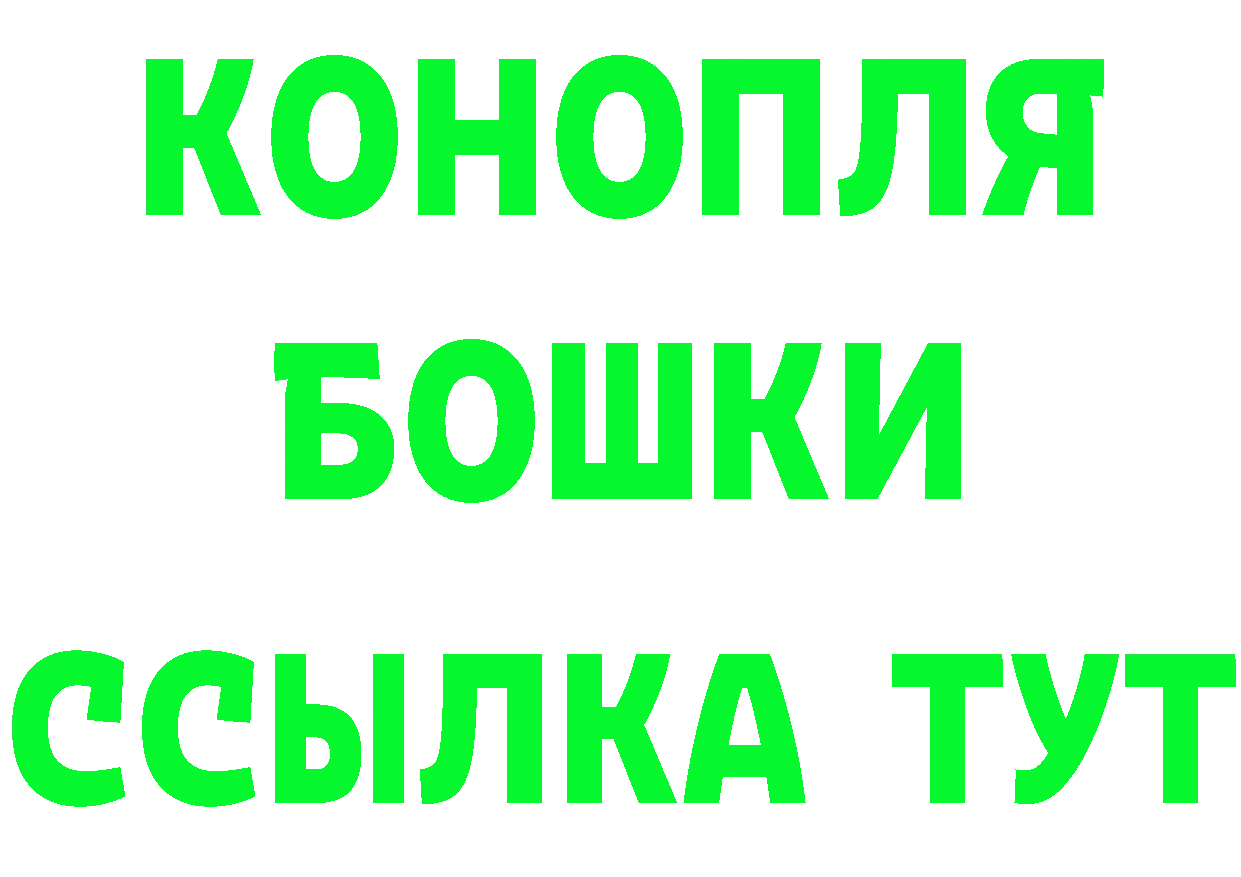 КОНОПЛЯ
БОШКИ
ССЫЛКА ТУТ